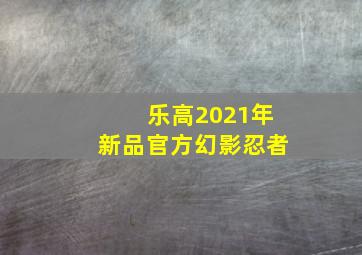 乐高2021年
新品官方幻影忍者